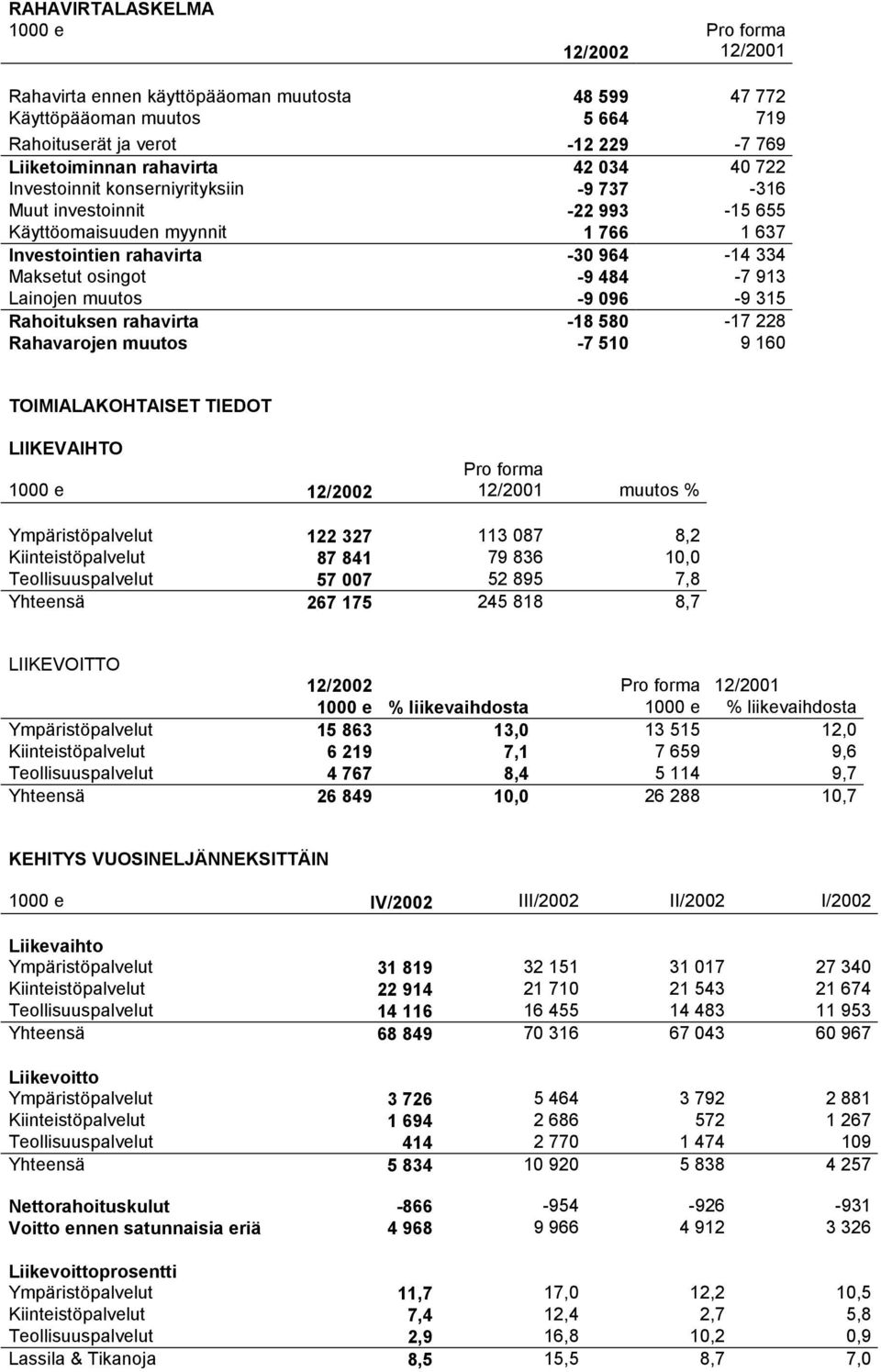 RAHAVIRTALASKELMA

| 1000 e | 12/2002 | Pro forma 12/2001 |
|---|---|---|
| Rahavirta ennen käyttöpääoman muutosta | 48 599 | 47 772 |
| Käyttöpääoman muutos | 5 664 | 719 |
| Rahoituserät ja verot | -12 229 | -7 769 |
| Liiketoiminnan rahavirta | 42 034 | 40 722 |
| Investoinnit konserniyrityksiin | -9 737 | -316 |
| Muut investoinnit | -22 993 | -15 655 |
| Käyttöomaisuuden myynnit | 1 766 | 1 637 |
| Investointien rahavirta | -30 964 | -14 334 |
| Maksetut osingot | -9 484 | -7 913 |
| Lainojen muutos | -9 096 | -9 315 |
| Rahoituksen rahavirta | -18 580 | -17 228 |
| Rahavarojen muutos | -7 510 | 9 160 |

TOIMIALAKOHTAISET TIEDOT

LIIKEVAIHTO

| 1000 e | 12/2002 | Pro forma 12/2001 | muutos % |
|---|---|---|---|
| Ympäristöpalvelut | 122 327 | 113 087 | 8,2 |
| Kiinteistöpalvelut | 87 841 | 79 836 | 10,0 |
| Teollisuuspalvelut | 57 007 | 52 895 | 7,8 |
| Yhteensä | 267 175 | 245 818 | 8,7 |

LIIKEVOITTO

| | 12/2002 1000 e | % liikevaihdosta | Pro forma 1000 e | 12/2001 % liikevaihdosta |
|---|---|---|---|---|
| Ympäristöpalvelut | 15 863 | 13,0 | 13 515 | 12,0 |
| Kiinteistöpalvelut | 6 219 | 7,1 | 7 659 | 9,6 |
| Teollisuuspalvelut | 4 767 | 8,4 | 5 114 | 9,7 |
| Yhteensä | 26 849 | 10,0 | 26 288 | 10,7 |

KEHITYS VUOSINELJÄNNEKSITTÄIN

| 1000 e | IV/2002 | III/2002 | II/2002 | I/2002 |
|---|---|---|---|---|
| Liikevaihto | | | | |
| Ympäristöpalvelut | 31 819 | 32 151 | 31 017 | 27 340 |
| Kiinteistöpalvelut | 22 914 | 21 710 | 21 543 | 21 674 |
| Teollisuuspalvelut | 14 116 | 16 455 | 14 483 | 11 953 |
| Yhteensä | 68 849 | 70 316 | 67 043 | 60 967 |
| Liikevoitto | | | | |
| Ympäristöpalvelut | 3 726 | 5 464 | 3 792 | 2 881 |
| Kiinteistöpalvelut | 1 694 | 2 686 | 572 | 1 267 |
| Teollisuuspalvelut | 414 | 2 770 | 1 474 | 109 |
| Yhteensä | 5 834 | 10 920 | 5 838 | 4 257 |
| Nettorahoituskulut | -866 | -954 | -926 | -931 |
| Voitto ennen satunnaisia eriä | 4 968 | 9 966 | 4 912 | 3 326 |
| Liikevoittoprosentti | | | | |
| Ympäristöpalvelut | 11,7 | 17,0 | 12,2 | 10,5 |
| Kiinteistöpalvelut | 7,4 | 12,4 | 2,7 | 5,8 |
| Teollisuuspalvelut | 2,9 | 16,8 | 10,2 | 0,9 |
| Lassila & Tikanoja | 8,5 | 15,5 | 8,7 | 7,0 |